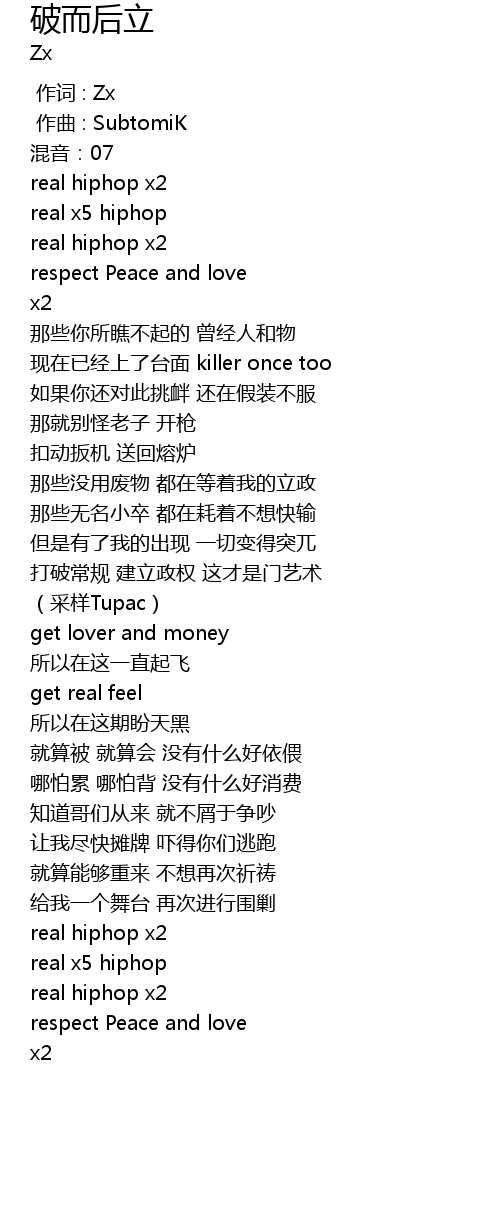 破而后立
Zx

作词 : Zx
作曲 : SubtomiK
混音：07
real hiphop x2
real x5 hiphop
real hiphop x2
respect Peace and love
x2
那些你所瞧不起的 曾经人和物
现在已经上了台面 killer once too
如果你还对此挑衅 还在假装不服
那就别怪老子 开枪
扣动扳机 送回熔炉
那些没用废物 都在等着我的立政
那些无名小卒 都在耗着不想快输
但是有了我的出现 一切变得突兀
打破常规 建立政权 这才是门艺术
（采样Tupac）
get lover and money
所以在这一直起飞
get real feel
所以在这期盼天黑
就算被 就算会 没有什么好依偎
哪怕累 哪怕背 没有什么好消费
知道哥们从来 就不屑于争吵
让我尽快摊牌 吓得你们逃跑
就算能够重来 不想再次祈祷
给我一个舞台 再次进行围剿
real hiphop x2
real x5 hiphop
real hiphop x2
respect Peace and love
x2